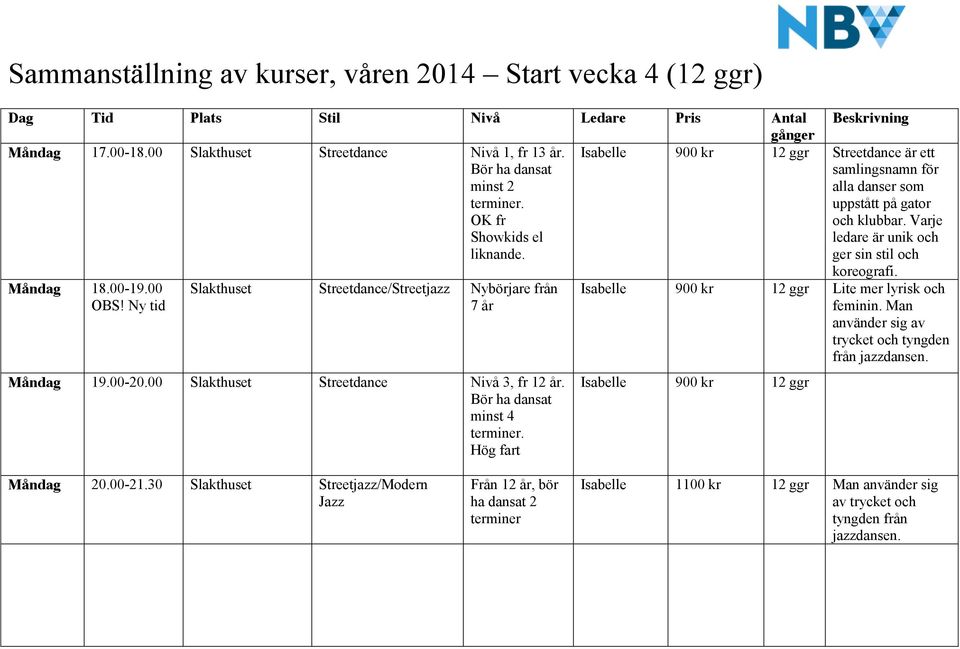 NBV

Sammanställning av kurser, våren 2014 – Start vecka 4 (12 ggr)

| Dag | Tid | Plats | Stil | Nivå | Ledare | Pris | Antal gånger | Beskrivning |
|---|---|---|---|---|---|---|---|---|
| Måndag | 17.00-18.00 | Slakthuset | Streetdance | Nivå 1, fr 13 år. Bör ha dansat minst 2 terminer. OK fr Showkids el liknande. | Isabelle | 900 kr | 12 ggr | Streetdance är ett samlingsnamn för alla danser som uppstått på gator och klubbar. Varje ledare är unik och ger sin stil och koreografi. |
| Måndag | 18.00-19.00 OBS! Ny tid | Slakthuset | Streetdance/Streetjazz | Nybörjare från 7 år | Isabelle | 900 kr | 12 ggr | Lite mer lyrisk och feminin. Man använder sig av trycket och tyngden från jazzdansen. |
| Måndag | 19.00-20.00 | Slakthuset | Streetdance | Nivå 3, fr 12 år. Bör ha dansat minst 4 terminer. Hög fart | Isabelle | 900 kr | 12 ggr | |
| Måndag | 20.00-21.30 | Slakthuset | Streetjazz/Modern Jazz | Från 12 år, bör ha dansat 2 terminer | Isabelle | 1100 kr | 12 ggr | Man använder sig av trycket och tyngden från jazzdansen. |
| | | | | | | | | |